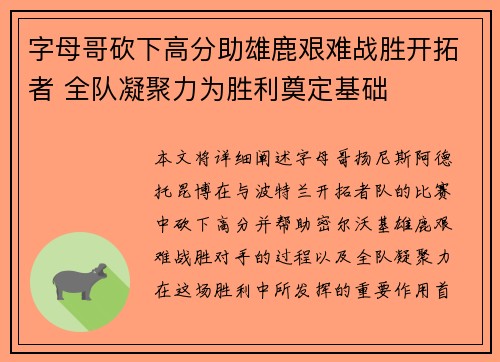 字母哥砍下高分助雄鹿艰难战胜开拓者 全队凝聚力为胜利奠定基础

本文将详细阐述字母哥扬尼斯阿德托昆博在与波特兰开拓者队的比赛中砍下高分并帮助密尔沃基雄鹿艰难战胜对手的过程以及全队凝聚力在这场胜利中所发挥的重要作用首